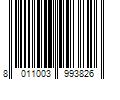 8 011003 993826